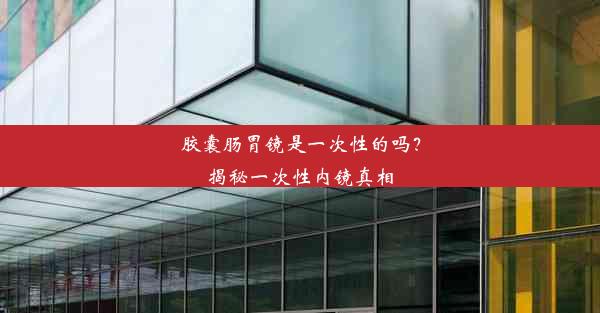 胶囊肠胃镜是一次性的吗？
揭秘一次性内镜真相